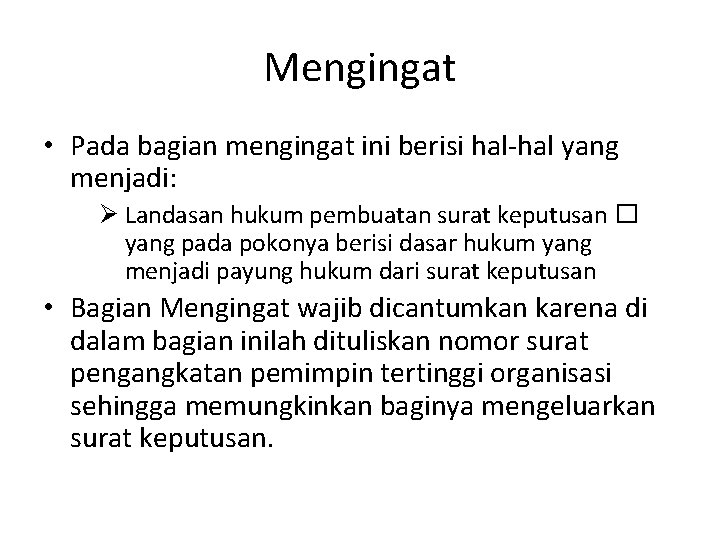 Mengingat

• Pada bagian mengingat ini berisi hal-hal yang menjadi:

➢ Landasan hukum pembuatan surat keputusan □ yang pada pokonya berisi dasar hukum yang menjadi payung hukum dari surat keputusan

• Bagian Mengingat wajib dicantumkan karena di dalam bagian inilah dituliskan nomor surat pengangkatan pemimpin tertinggi organisasi sehingga memungkinkan baginya mengeluarkan surat keputusan.